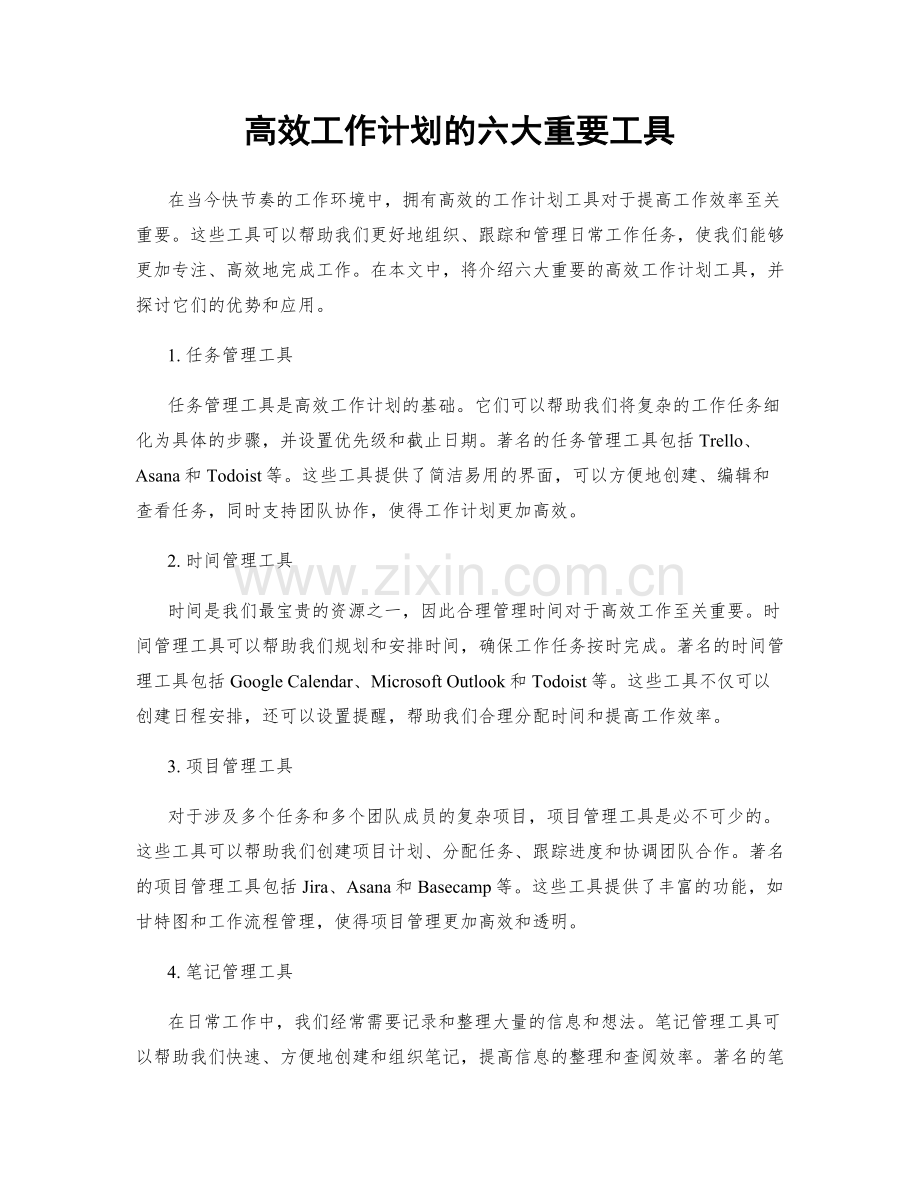 高效工作计划的六大重要工具

在当今快节奏的工作环境中，拥有高效的工作计划工具对于提高工作效率至关重要。这些工具可以帮助我们更好地组织、跟踪和管理日常工作任务，使我们能够更加专注、高效地完成工作。在本文中，将介绍六大重要的高效工作计划工具，并探讨它们的优势和应用。

1. 任务管理工具

任务管理工具是高效工作计划的基础。它们可以帮助我们将复杂的工作任务细化为具体的步骤，并设置优先级和截止日期。著名的任务管理工具包括 Trello、Asana 和 Todoist 等。这些工具提供了简洁易用的界面，可以方便地创建、编辑和查看任务，同时支持团队协作，使得工作计划更加高效。

2. 时间管理工具

www.zixin.com.cn

时间是我们最宝贵的资源之一，因此合理管理时间对于高效工作至关重要。时间管理工具可以帮助我们规划和安排时间，确保工作任务按时完成。著名的时间管理工具包括 Google Calendar、Microsoft Outlook 和 Todoist 等。这些工具不仅可以创建日程安排，还可以设置提醒，帮助我们合理分配时间和提高工作效率。

3. 项目管理工具

对于涉及多个任务和多个团队成员的复杂项目，项目管理工具是必不可少的。这些工具可以帮助我们创建项目计划、分配任务、跟踪进度和协调团队合作。著名的项目管理工具包括 Jira、Asana 和 Basecamp 等。这些工具提供了丰富的功能，如甘特图和工作流程管理，使得项目管理更加高效和透明。

4. 笔记管理工具

在日常工作中，我们经常需要记录和整理大量的信息和想法。笔记管理工具可以帮助我们快速、方便地创建和组织笔记，提高信息的整理和查阅效率。著名的笔